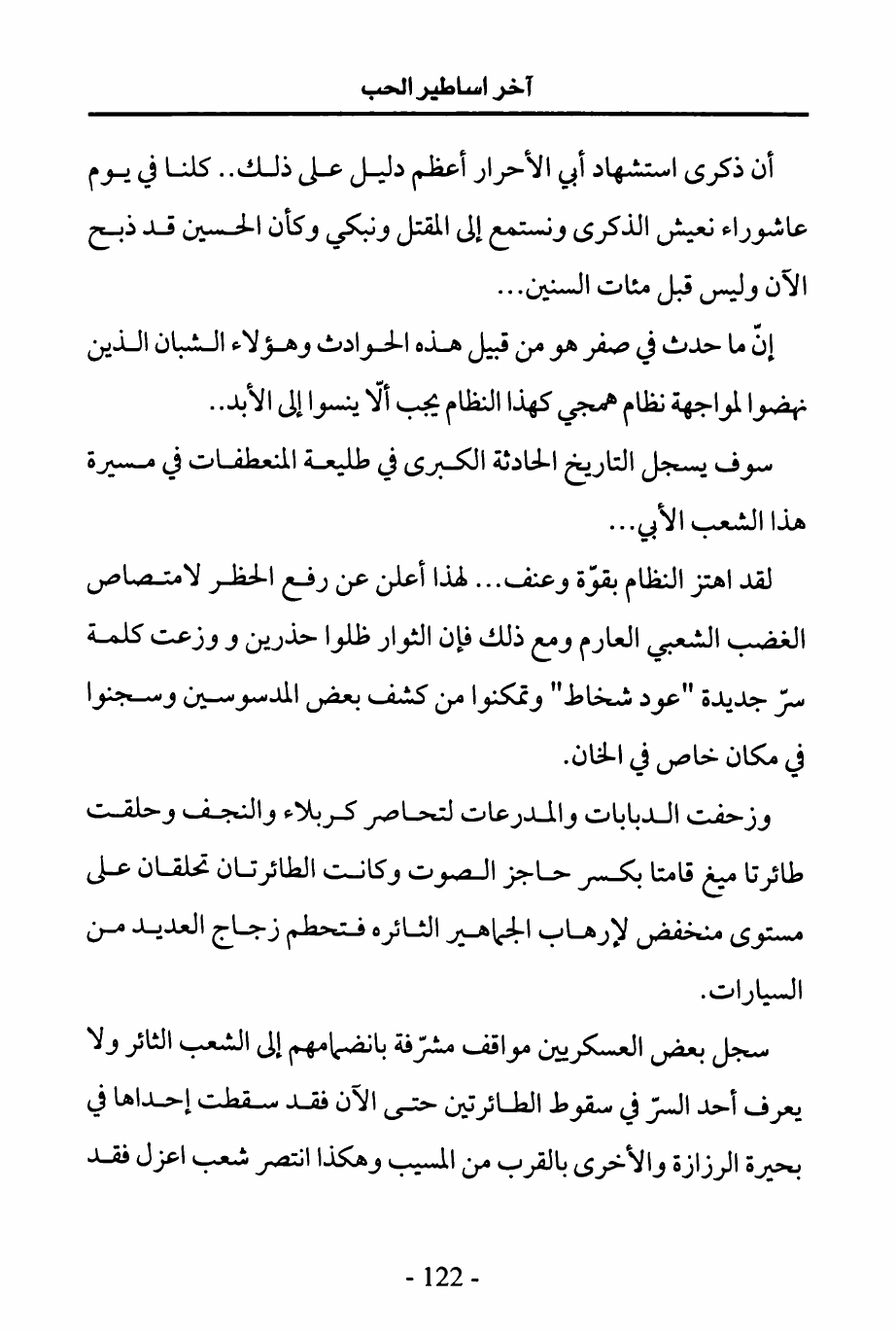 آخر اساطير الحب

أن ذكرى استشهاد أبي الأحرار أعظم دليل على ذلك.. كلنا في يوم عاشوراء نعيش الذكرى ونستمع إلى المقتل ونبكي وكأن الحسين قد ذبح الآن وليس قبل مئات السنين...

إنّ ما حدث في صفر هو من قبيل هذه الحوادث وهؤلاء الشبان الذين نهضوا لمواجهة نظام همجي كهذا النظام يجب ألّا ينسوا إلى الأبد..

سوف يسجل التاريخ الحادثة الكبرى في طليعة المنعطفات في مسيرة هذا الشعب الأبي...

لقد اهتز النظام بقوّة وعنف... لهذا أعلن عن رفع الحظر لامتصاص الغضب الشعبي العارم ومع ذلك فإن الثوار ظلوا حذرين و وزعت كلمة سرّ جديدة "عود شخاط" وتمكنوا من كشف بعض المدسوسين وسجنوا في مكان خاص في الخان.

وزحفت الدبابات والمدرعات لتحاصر كربلاء والنجف وحلقت طائرتا ميغ قامتا بكسر حاجز الصوت وكانت الطائرتان تحلقان على مستوى منخفض لإرهاب الجماهير الثائره فتحطم زجاج العديد من السيارات.

سجل بعض العسكريين مواقف مشرّفة بانضمامهم إلى الشعب الثائر ولا يعرف أحد السرّ في سقوط الطائرتين حتى الآن فقد سقطت إحداها في بحيرة الرزازة والأخرى بالقرب من المسيب وهكذا انتصر شعب اعزل فقد

- 122 -